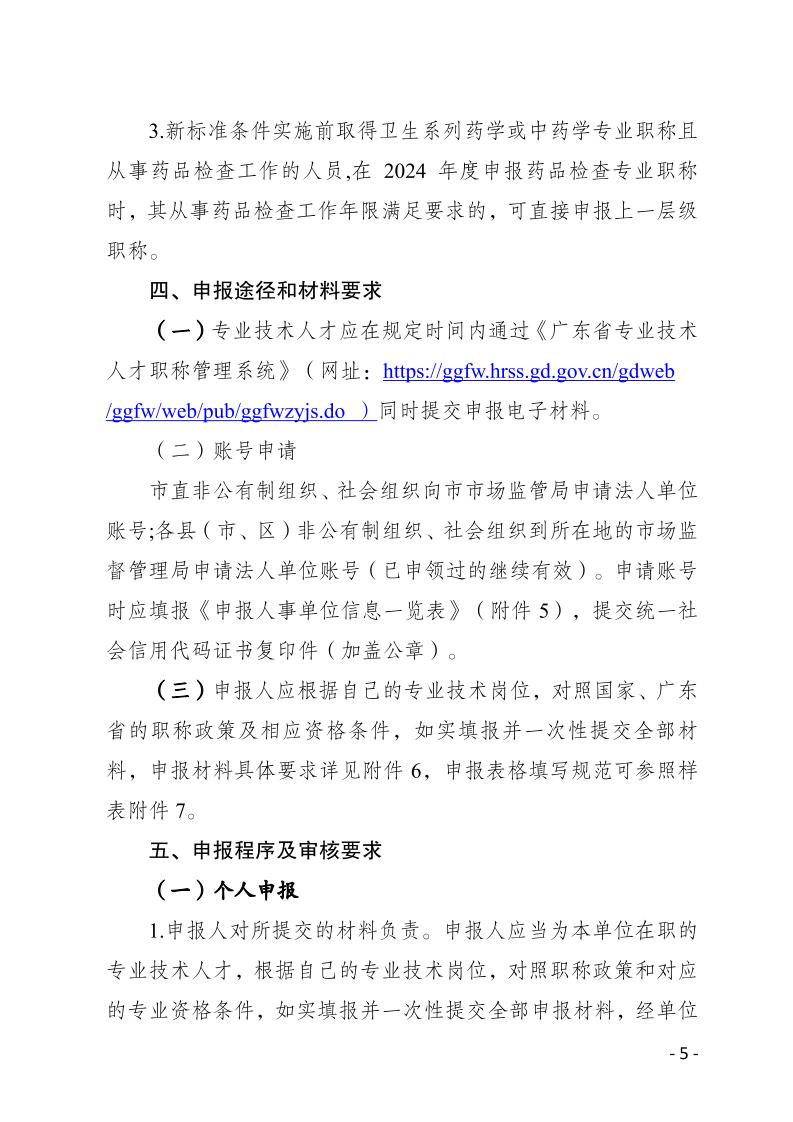 3.新标准条件实施前取得卫生系列药学或中药学专业职称且从事药品检查工作的人员,在 2024 年度申报药品检查专业职称时，其从事药品检查工作年限满足要求的，可直接申报上一层级职称。

四、申报途径和材料要求

（一）专业技术人才应在规定时间内通过《广东省专业技术人才职称管理系统》（网址：https://ggfw.hrss.gd.gov.cn/gdweb/ggfw/web/pub/ggfwzyjs.do ）同时提交申报电子材料。

（二）账号申请

市直非公有制组织、社会组织向市市场监管局申请法人单位账号;各县（市、区）非公有制组织、社会组织到所在地的市场监督管理局申请法人单位账号（已申领过的继续有效）。申请账号时应填报《申报人事单位信息一览表》（附件 5），提交统一社会信用代码证书复印件（加盖公章）。

（三）申报人应根据自己的专业技术岗位，对照国家、广东省的职称政策及相应资格条件，如实填报并一次性提交全部材料，申报材料具体要求详见附件 6，申报表格填写规范可参照样表附件 7。

五、申报程序及审核要求

（一）个人申报

1.申报人对所提交的材料负责。申报人应当为本单位在职的专业技术人才，根据自己的专业技术岗位，对照职称政策和对应的专业资格条件，如实填报并一次性提交全部申报材料，经单位

- 5 -